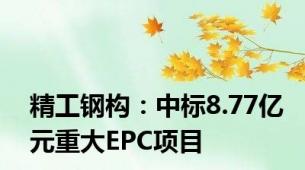 精工钢构：中标8.77亿元重大EPC项目